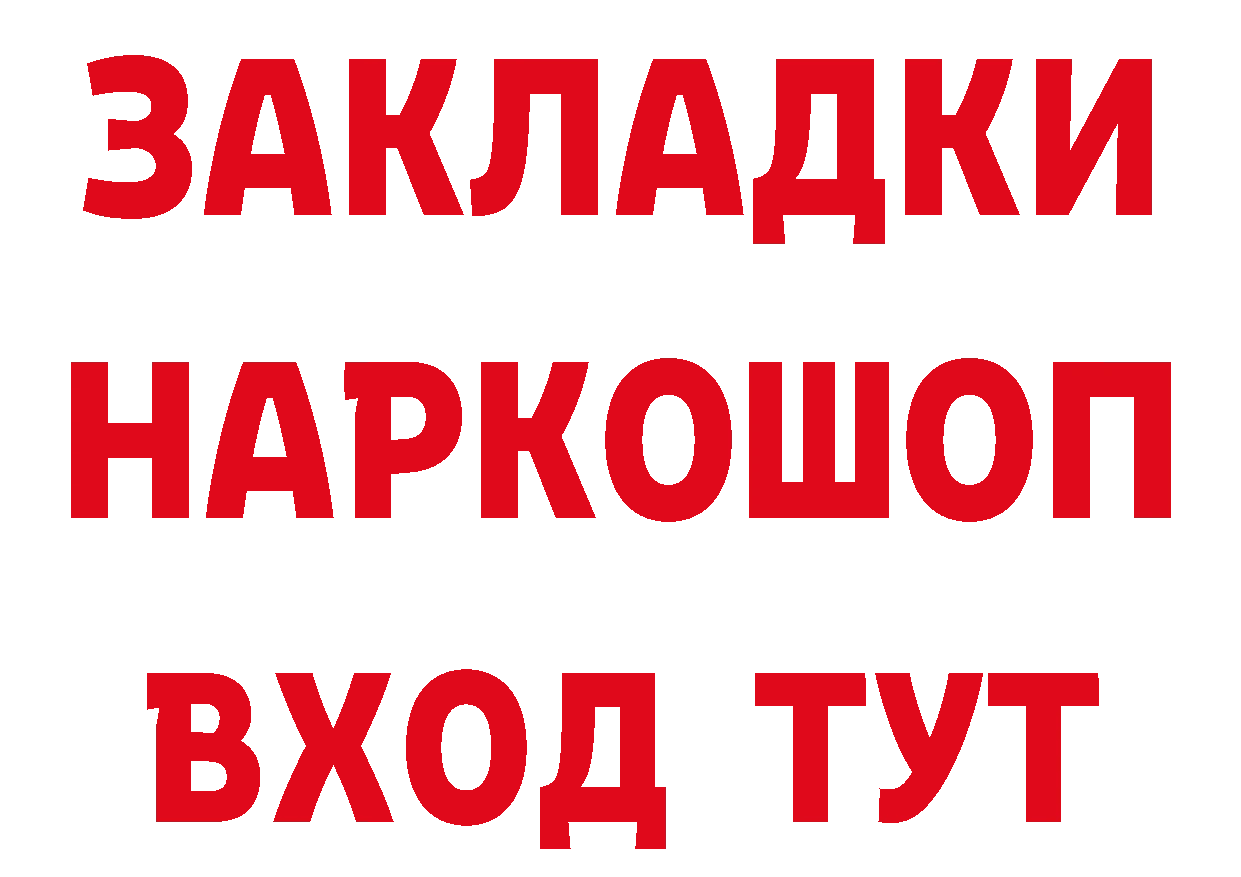 ЗАКЛАДКИ НАРКОШОП ВХОД ТУТ